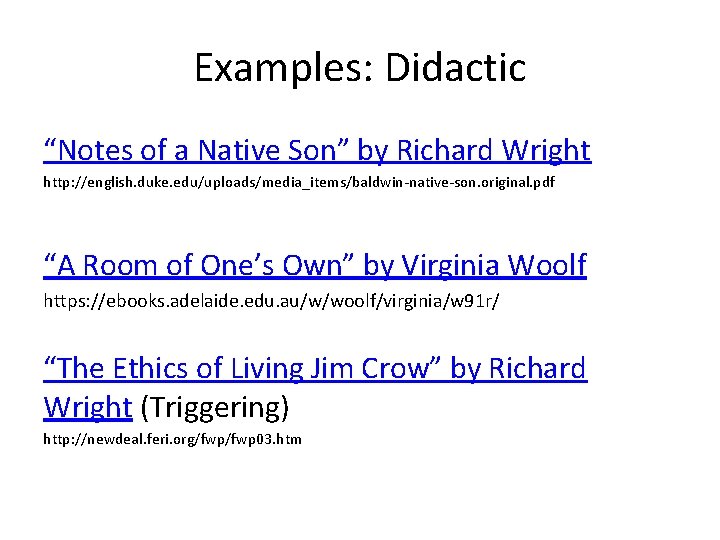 Examples: Didactic

“Notes of a Native Son” by Richard Wright

http://english.duke.edu/uploads/media_items/baldwin-native-son.original.pdf

“A Room of One’s Own” by Virginia Woolf

https://ebooks.adelaide.edu.au/w/woolf/virginia/w91r/

“The Ethics of Living Jim Crow” by Richard Wright (Triggering)

http://newdeal.feri.org/fwp/fwp03.htm